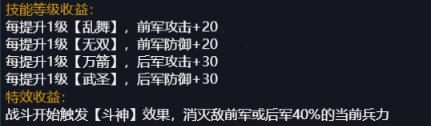 技能等级收益:
每提升1级【乱舞】，前军攻击+20
每提升1级【无双】，前军防御+20
每提升1级【万箭】，后军攻击+30
每提升1级【武圣】，后军防御+30
特效收益:
战斗开始触发【斗神】效果，消灭敌前军或后军40%的当前兵力